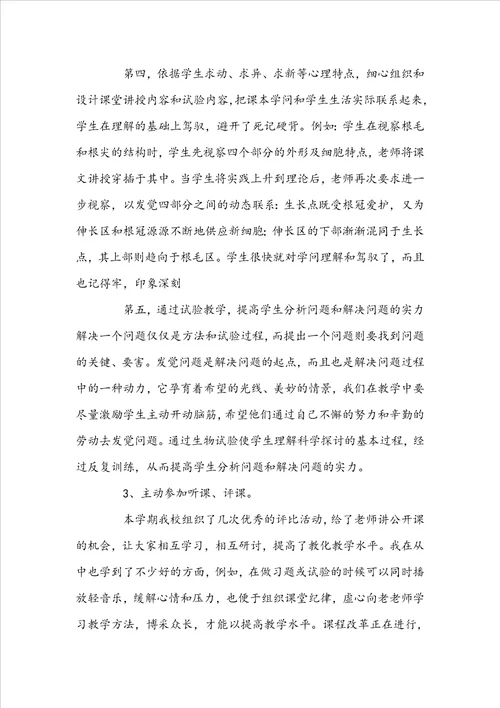 第四，依据学生求动、求异、求新等心理特点，细心组织和设计课堂讲授内容和试验内容，把课本学问和学生生活实际联系起来，学生在理解的基础上驾驭，避开了死记硬背。例如：学生在视察根毛和根尖的结构时，学生先视察四个部分的外形及细胞特点，老师将课文讲授穿插于其中。当学生将实践上升到理论后，老师再次要求进一步视察，以发觉四部分之间的动态联系：生长点既受根冠爱护，又为伸长区和根冠源源不断地供应新细胞；伸长区的下部渐渐混同于生长点，其上部则趋向于根毛区。学生很快就对学问理解和驾驭了，而且也记得牢，印象深刻

第五，通过试验教学，提高学生分析问题和解决问题的实力解决一个问题仅仅是方法和试验过程，而提出一个问题则要找到问题的关键、要害。发觉问题是解决问题的起点，而且也是解决问题过程中的一种动力，它孕育着希望的光线、美妙的情景，我们在教学中要尽量激励学生主动开动脑筋，希望他们通过自己不懈的努力和辛勤的劳动去发觉问题。通过生物试验使学生理解科学探讨的基本过程，经过反复训练，从而提高学生分析问题和解决问题的实力。

3、主动参加听课、评课。

本学期我校组织了几次优秀的评比活动，给了老师讲公开课的机会，让大家相互学习，相互研讨，提高了教化教学水平。我在从中也学到了不少好的方面，例如，在做习题或试验的时候可以同时播放轻音乐，缓解心情和压力，也便于组织课堂纪律，虚心向老老师学习教学方法，博采众长，才能以提高教学水平。课程改革正在进行，